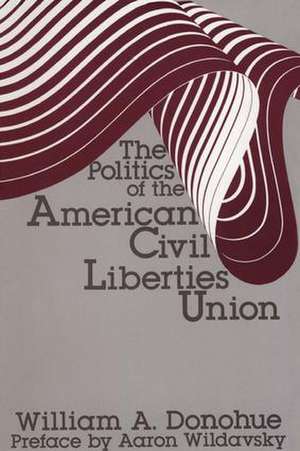 The Politics of the American Civil Liberties Union

William A. Donohue
Preface by Aaron Wildavsky